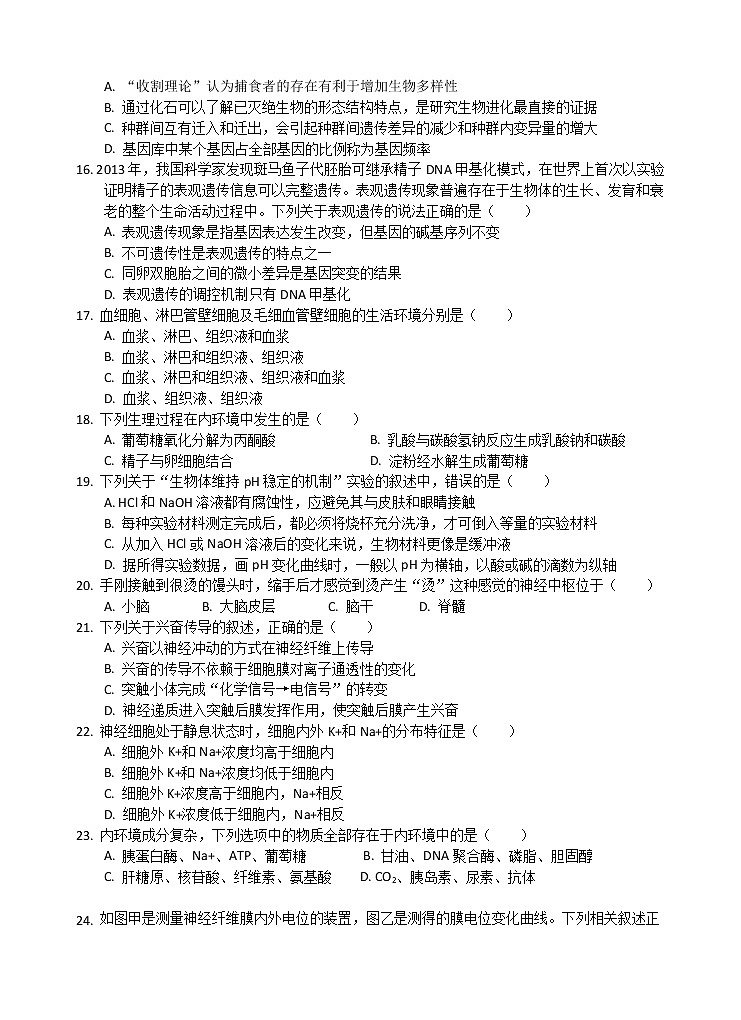 A. “收割理论”认为捕食者的存在有利于增加生物多样性
B. 通过化石可以了解已灭绝生物的形态结构特点，是研究生物进化最直接的证据
C. 种群间互有迁入和迁出，会引起种群间遗传差异的减少和种群内变异量的增大
D. 基因库中某个基因占全部基因的比例称为基因频率

16. 2013 年，我国科学家发现斑马鱼子代胚胎可继承精子 DNA 甲基化模式，在世界上首次以实验证明精子的表观遗传信息可以完整遗传。表观遗传现象普遍存在于生物体的生长、发育和衰老的整个生命活动过程中。下列关于表观遗传的说法正确的是（　　）
A. 表观遗传现象是指基因表达发生改变，但基因的碱基序列不变
B. 不可遗传性是表观遗传的特点之一
C. 同卵双胞胎之间的微小差异是基因突变的结果
D. 表观遗传的调控机制只有 DNA 甲基化

17. 血细胞、淋巴管壁细胞及毛细血管壁细胞的生活环境分别是（　　）
A. 血浆、淋巴、组织液和血浆
B. 血浆、淋巴和组织液、组织液
C. 血浆、淋巴和组织液、组织液和血浆
D. 血浆、组织液、组织液

18. 下列生理过程在内环境中发生的是（　　）
A. 葡萄糖氧化分解为丙酮酸
B. 乳酸与碳酸氢钠反应生成乳酸钠和碳酸
C. 精子与卵细胞结合
D. 淀粉经水解生成葡萄糖

19. 下列关于“生物体维持 pH 稳定的机制”实验的叙述中，错误的是（　　）
A. HCl 和 NaOH 溶液都有腐蚀性，应避免其与皮肤和眼睛接触
B. 每种实验材料测定完成后，都必须将烧杯充分洗净，才可倒入等量的实验材料
C. 从加入 HCl 或 NaOH 溶液后的变化来说，生物材料更像是缓冲液
D. 据所得实验数据，画 pH 变化曲线时，一般以 pH 为横轴，以酸或碱的滴数为纵轴

20. 手刚接触到很烫的馒头时，缩手后才感觉到烫产生“烫”这种感觉的神经中枢位于（　　）
A. 小脑　　B. 大脑皮层　　C. 脑干　　D. 脊髓

21. 下列关于兴奋传导的叙述，正确的是（　　）
A. 兴奋以神经冲动的方式在神经纤维上传导
B. 兴奋的传导不依赖于细胞膜对离子通透性的变化
C. 突触小体完成“化学信号→电信号”的转变
D. 神经递质进入突触后膜发挥作用，使突触后膜产生兴奋

22. 神经细胞处于静息状态时，细胞内外 K+和 Na+的分布特征是（　　）
A. 细胞外 K+和 Na+浓度均高于细胞内
B. 细胞外 K+和 Na+浓度均低于细胞内
C. 细胞外 K+浓度高于细胞内，Na+相反
D. 细胞外 K+浓度低于细胞内，Na+相反

23. 内环境成分复杂，下列选项中的物质全部存在于内环境中的是（　　）
A. 胰蛋白酶、Na+、ATP、葡萄糖
B. 甘油、DNA 聚合酶、磷脂、胆固醇
C. 肝糖原、核苷酸、纤维素、氨基酸
D. $CO_2$、胰岛素、尿素、抗体

24. 如图甲是测量神经纤维膜内外电位的装置，图乙是测得的膜电位变化曲线。下列相关叙述正